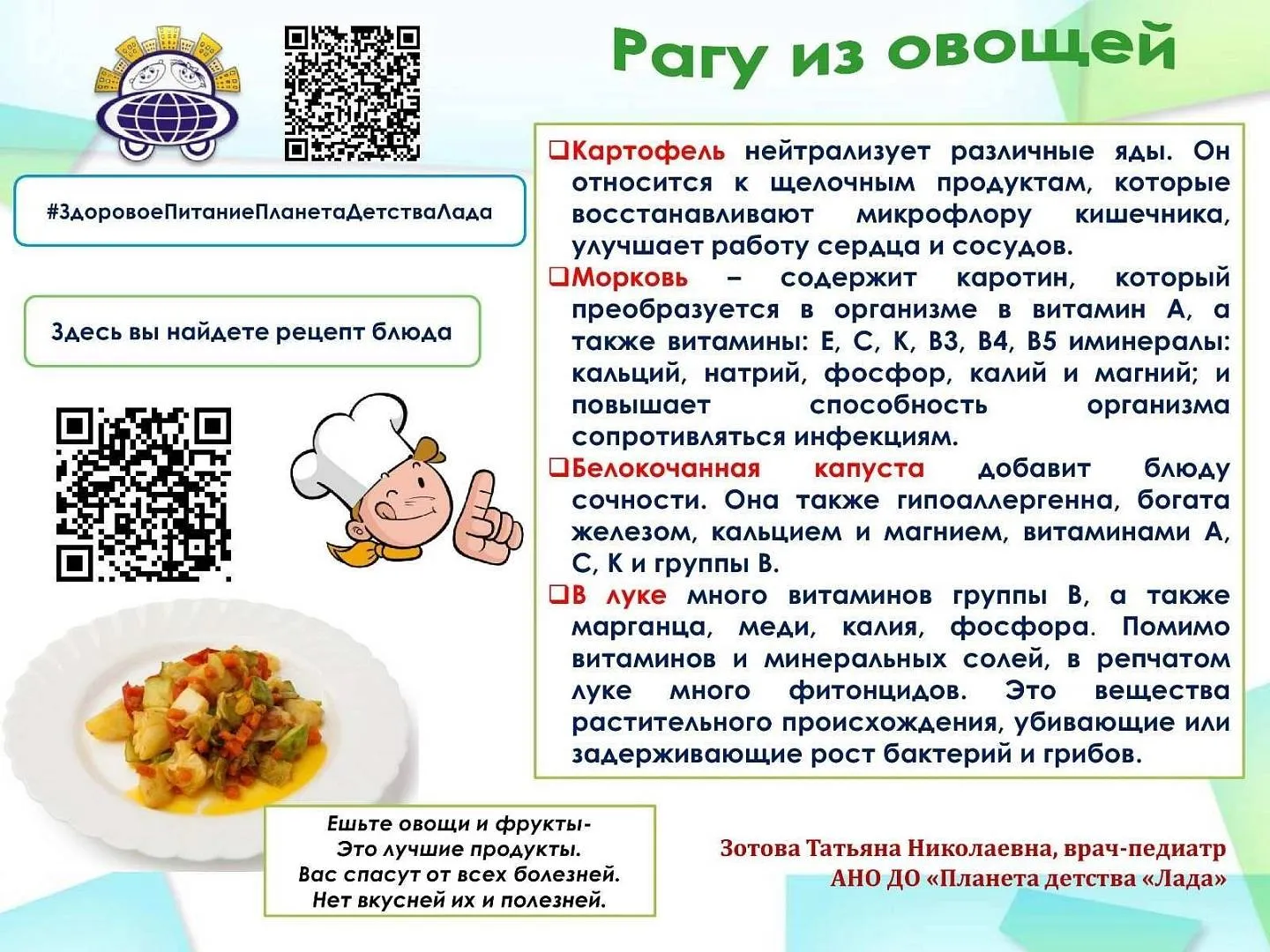 Рагу из овощей

#ЗдоровоеПитаниеПланетаДетстваЛада

Здесь вы найдете рецепт блюда

❑Картофель нейтрализует различные яды. Он относится к щелочным продуктам, которые восстанавливают микрофлору кишечника, улучшает работу сердца и сосудов.
❑Морковь – содержит каротин, который преобразуется в организме в витамин А, а также витамины: Е, С, К, В3, В4, В5 иминералы: кальций, натрий, фосфор, калий и магний; и повышает способность организма сопротивляться инфекциям.
❑Белокочанная капуста добавит блюду сочности. Она также гипоаллергенна, богата железом, кальцием и магнием, витаминами А, С, К и группы В.
❑В луке много витаминов группы В, а также марганца, меди, калия, фосфора. Помимо витаминов и минеральных солей, в репчатом луке много фитонцидов. Это вещества растительного происхождения, убивающие или задерживающие рост бактерий и грибов.

Ешьте овощи и фрукты-
Это лучшие продукты.
Вас спасут от всех болезней.
Нет вкусней их и полезней.

Зотова Татьяна Николаевна, врач-педиатр
АНО ДО «Планета детства «Лада»